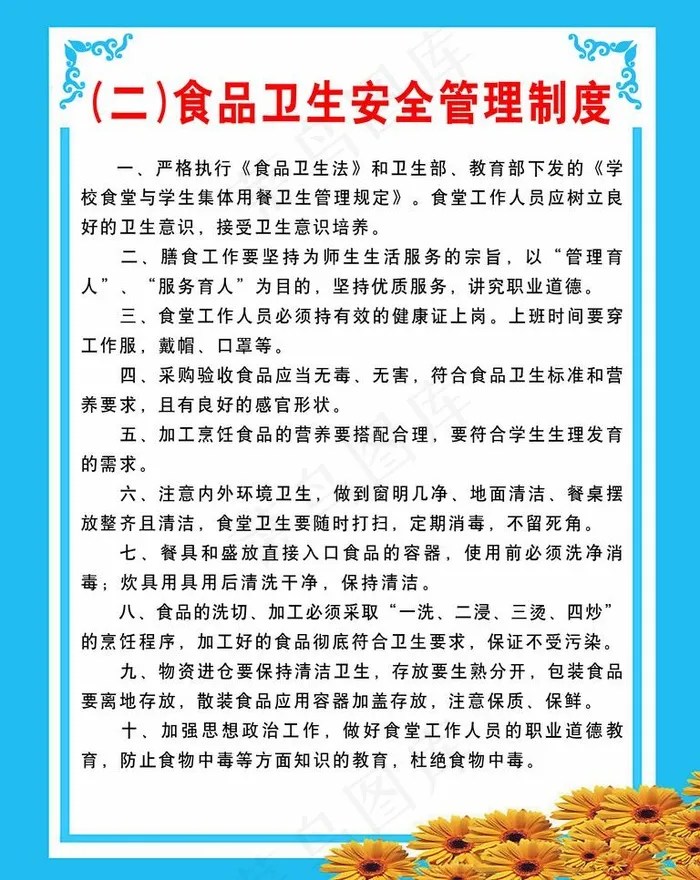 (二)食品卫生安全管理制度

一、严格执行《食品卫生法》和卫生部、教育部下发的《学校食堂与学生集体用餐卫生管理规定》。食堂工作人员应树立良好的卫生意识，接受卫生意识培养。

二、膳食工作要坚持为师生生活服务的宗旨，以“管理育人”、“服务育人”为目的，坚持优质服务，讲究职业道德。

三、食堂工作人员必须持有效的健康证上岗。上班时间要穿工作服，戴帽、口罩等。

四、采购验收食品应当无毒、无害，符合食品卫生标准和营养要求，且有良好的感官形状。

五、加工烹饪食品的营养要搭配合理，要符合学生生理发育的需求。

六、注意内外环境卫生，做到窗明几净、地面清洁、餐桌摆放整齐且清洁，食堂卫生要随时打扫，定期消毒，不留死角。

七、餐具和盛放直接入口食品的容器，使用前必须洗净消毒；炊具用具用后清洗干净，保持清洁。

八、食品的洗切、加工必须采取“一洗、二浸、三烫、四炒”的烹饪程序，加工好的食品彻底符合卫生要求，保证不受污染。

九、物资进仓要保持清洁卫生，存放要生熟分开，包装食品要离地存放，散装食品应用容器加盖存放，注意保质、保鲜。

十、加强思想政治工作，做好食堂工作人员的职业道德教育，防止食物中毒等方面知识的教育，杜绝食物中毒。